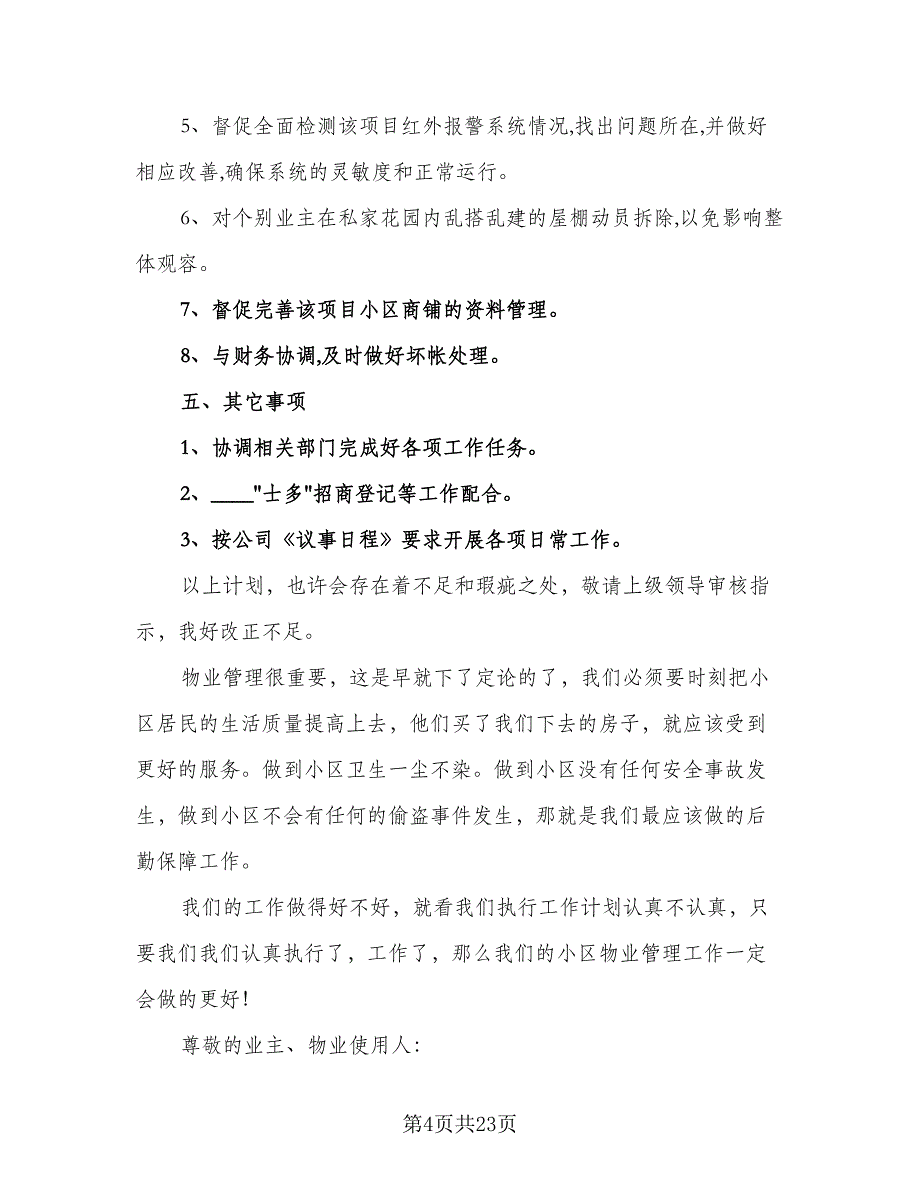 5、督促全面检测该项目红外报警系统情况,找出问题所在,并做好相应改善,确保系统的灵敏度和正常运行。

6、对个别业主在私家花园内乱搭乱建的屋棚动员拆除,以免影响整体观容。

7、督促完善该项目小区商铺的资料管理。

8、与财务协调,及时做好坏帐处理。

五、其它事项

1、协调相关部门完成好各项工作任务。

2、____"士多"招商登记等工作配合。

3、按公司《议事日程》要求开展各项日常工作。

以上计划，也许会存在着不足和瑕疵之处，敬请上级领导审核指示，我好改正不足。

物业管理很重要，这是早就下了定论的了，我们必须要时刻把小区居民的生活质量提高上去，他们买了我们下去的房子，就应该受到更好的服务。做到小区卫生一尘不染。做到小区没有任何安全事故发生，做到小区不会有任何的偷盗事件发生，那就是我们最应该做的后勤保障工作。

我们的工作做得好不好，就看我们执行工作计划认真不认真，只要我们我们认真执行了，工作了，那么我们的小区物业管理工作一定会做的更好!

尊敬的业主、物业使用人:

第4页共23页